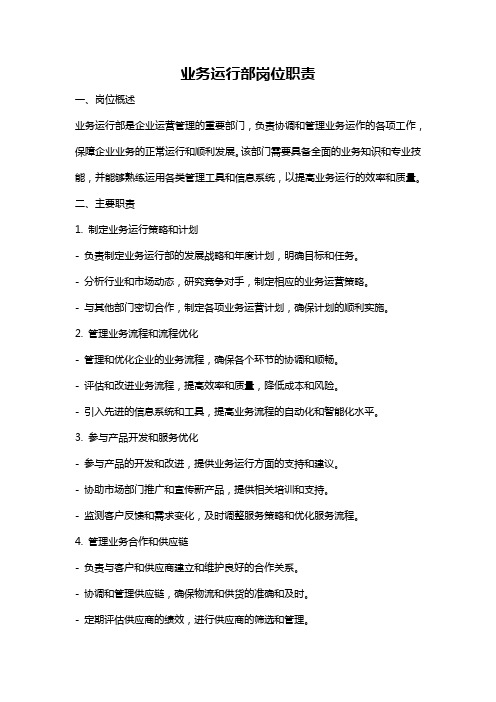 业务运行部岗位职责

一、岗位概述

业务运行部是企业运营管理的重要部门，负责协调和管理业务运作的各项工作，保障企业业务的正常运行和顺利发展。该部门需要具备全面的业务知识和专业技能，并能够熟练运用各类管理工具和信息系统，以提高业务运行的效率和质量。

二、主要职责

1. 制定业务运行策略和计划

- 负责制定业务运行部的发展战略和年度计划，明确目标和任务。

- 分析行业和市场动态，研究竞争对手，制定相应的业务运营策略。

- 与其他部门密切合作，制定各项业务运营计划，确保计划的顺利实施。

2. 管理业务流程和流程优化

- 管理和优化企业的业务流程，确保各个环节的协调和顺畅。

- 评估和改进业务流程，提高效率和质量，降低成本和风险。

- 引入先进的信息系统和工具，提高业务流程的自动化和智能化水平。

3. 参与产品开发和服务优化

- 参与产品的开发和改进，提供业务运行方面的支持和建议。

- 协助市场部门推广和宣传新产品，提供相关培训和支持。

- 监测客户反馈和需求变化，及时调整服务策略和优化服务流程。

4. 管理业务合作和供应链

- 负责与客户和供应商建立和维护良好的合作关系。

- 协调和管理供应链，确保物流和供货的准确和及时。

- 定期评估供应商的绩效，进行供应商的筛选和管理。